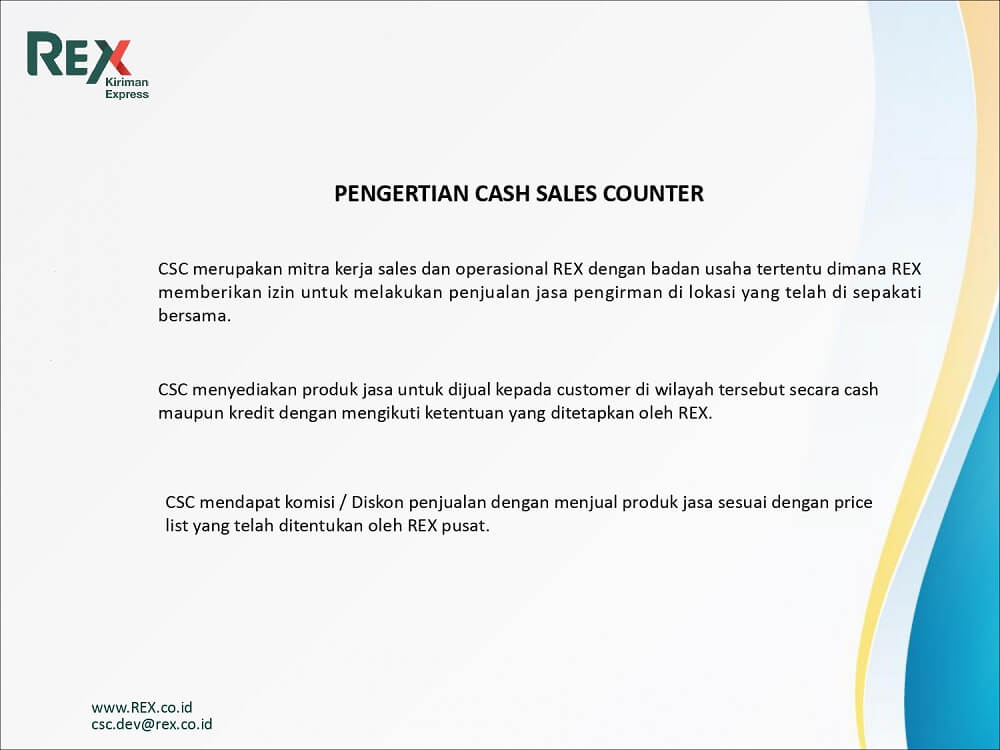 REX
Kiriman Express

PENGERTIAN CASH SALES COUNTER

CSC merupakan mitra kerja sales dan operasional REX dengan badan usaha tertentu dimana REX memberikan izin untuk melakukan penjualan jasa pengirman di lokasi yang telah di sepakati bersama.

CSC menyediakan produk jasa untuk dijual kepada customer di wilayah tersebut secara cash maupun kredit dengan mengikuti ketentuan yang ditetapkan oleh REX.

CSC mendapat komisi / Diskon penjualan dengan menjual produk jasa sesuai dengan price list yang telah ditentukan oleh REX pusat.

www.REX.co.id
csc.dev@rex.co.id